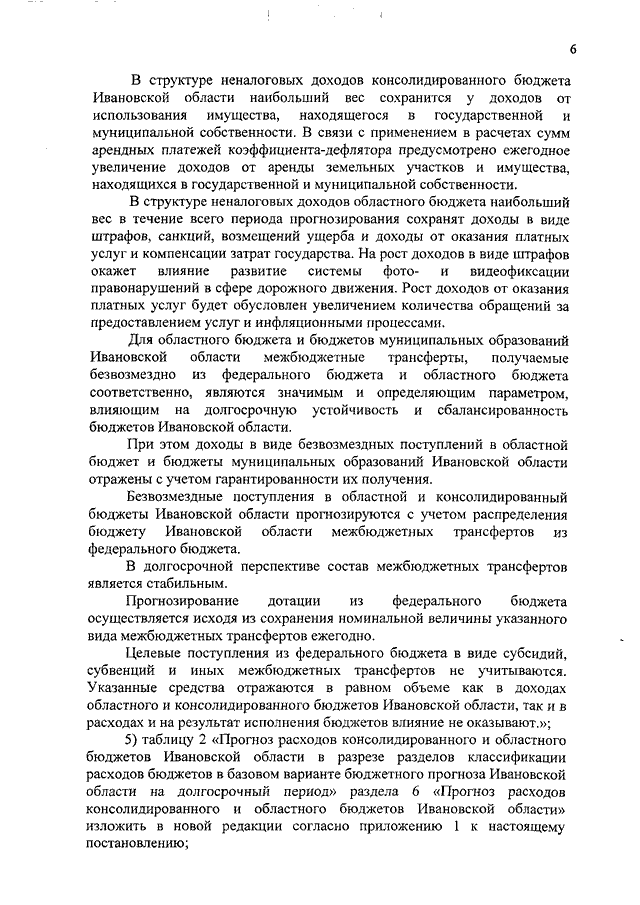 6

В структуре неналоговых доходов консолидированного бюджета Ивановской области наибольший вес сохранится у доходов от использования имущества, находящегося в государственной и муниципальной собственности. В связи с применением в расчетах сумм арендных платежей коэффициента-дефлятора предусмотрено ежегодное увеличение доходов от аренды земельных участков и имущества, находящихся в государственной и муниципальной собственности.

В структуре неналоговых доходов областного бюджета наибольший вес в течение всего периода прогнозирования сохранят доходы в виде штрафов, санкций, возмещений ущерба и доходы от оказания платных услуг и компенсации затрат государства. На рост доходов в виде штрафов окажет влияние развитие системы фото- и видеофиксации правонарушений в сфере дорожного движения. Рост доходов от оказания платных услуг будет обусловлен увеличением количества обращений за предоставлением услуг и инфляционными процессами.

Для областного бюджета и бюджетов муниципальных образований Ивановской области межбюджетные трансферты, получаемые безвозмездно из федерального бюджета и областного бюджета соответственно, являются значимым и определяющим параметром, влияющим на долгосрочную устойчивость и сбалансированность бюджетов Ивановской области.

При этом доходы в виде безвозмездных поступлений в областной бюджет и бюджеты муниципальных образований Ивановской области отражены с учетом гарантированности их получения.

Безвозмездные поступления в областной и консолидированный бюджеты Ивановской области прогнозируются с учетом распределения бюджету Ивановской области межбюджетных трансфертов из федерального бюджета.

В долгосрочной перспективе состав межбюджетных трансфертов является стабильным.

Прогнозирование дотации из федерального бюджета осуществляется исходя из сохранения номинальной величины указанного вида межбюджетных трансфертов ежегодно.

Целевые поступления из федерального бюджета в виде субсидий, субвенций и иных межбюджетных трансфертов не учитываются. Указанные средства отражаются в равном объеме как в доходах областного и консолидированного бюджетов Ивановской области, так и в расходах и на результат исполнения бюджетов влияние не оказывают.»;

5) таблицу 2 «Прогноз расходов консолидированного и областного бюджетов Ивановской области в разрезе разделов классификации расходов бюджетов в базовом варианте бюджетного прогноза Ивановской области на долгосрочный период» раздела 6 «Прогноз расходов консолидированного и областного бюджетов Ивановской области» изложить в новой редакции согласно приложению 1 к настоящему постановлению;